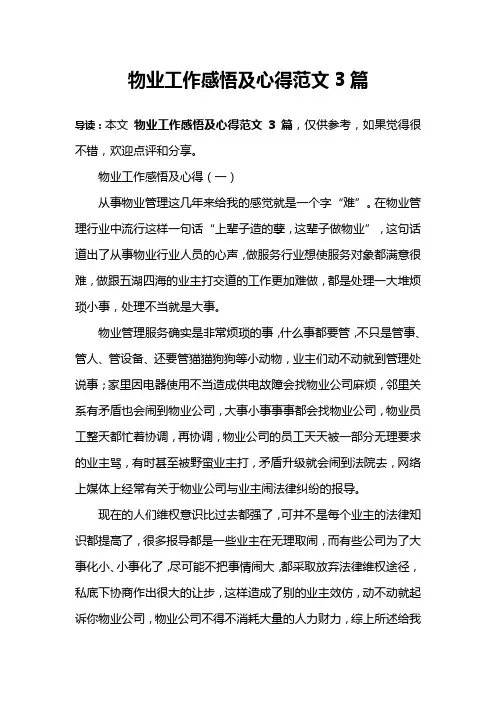 物业工作感悟及心得范文 3 篇

导读：本文 物业工作感悟及心得范文 3 篇，仅供参考，如果觉得很不错，欢迎点评和分享。

物业工作感悟及心得（一）

从事物业管理这几年来给我的感觉就是一个字“难”。在物业管理行业中流行这样一句话“上辈子造的孽，这辈子做物业”，这句话道出了从事物业行业人员的心声，做服务行业想使服务对象都满意很难，做跟五湖四海的业主打交道的工作更加难做，都是处理一大堆烦琐小事，处理不当就是大事。

物业管理服务确实是非常烦琐的事，什么事都要管，不只是管事、管人、管设备、还要管猫猫狗狗等小动物，业主们动不动就到管理处说事；家里因电器使用不当造成供电故障会找物业公司麻烦，邻里关系有矛盾也会闹到物业公司，大事小事事事都会找物业公司，物业员工整天都忙着协调，再协调，物业公司的员工天天被一部分无理要求的业主骂，有时甚至被野蛮业主打，矛盾升级就会闹到法院去，网络上媒体上经常有关于物业公司与业主闹法律纠纷的报导。

现在的人们维权意识比过去都强了，可并不是每个业主的法律知识都提高了，很多报导都是一些业主在无理取闹，而有些公司为了大事化小、小事化了，尽可能不把事情闹大，都采取放弃法律维权途径，私底下协商作出很大的让步，这样造成了别的业主效仿，动不动就起诉你物业公司，物业公司不得不消耗大量的人力财力，综上所述给我